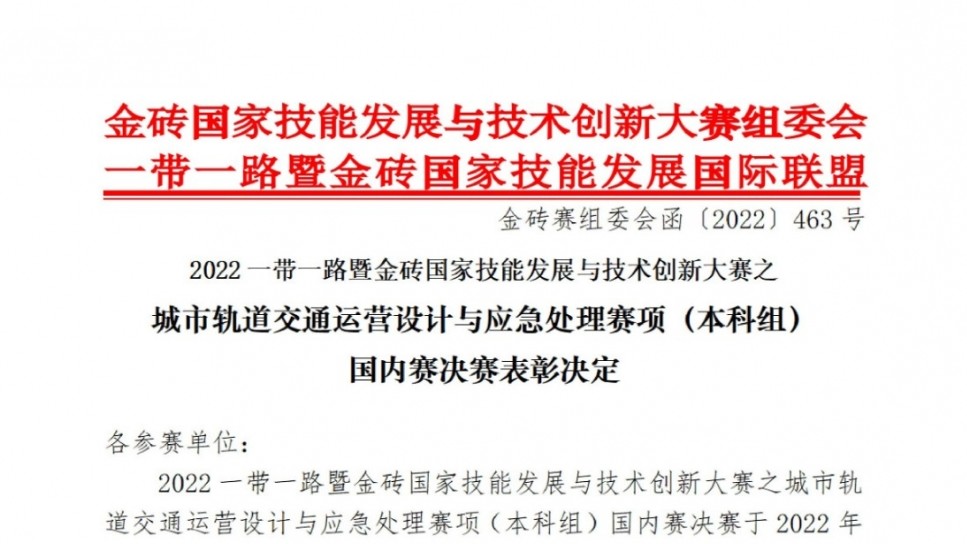 金砖国家技能发展与技术创新大赛组委会
一带一路暨金砖国家技能发展国际联盟

金砖赛组委会函〔2022〕463 号

2022 一带一路暨金砖国家技能发展与技术创新大赛之
城市轨道交通运营设计与应急处理赛项（本科组）
国内赛决赛表彰决定

各参赛单位：

2022 一带一路暨金砖国家技能发展与技术创新大赛之城市轨道交通运营设计与应急处理赛项（本科组）国内赛决赛于 2022 年